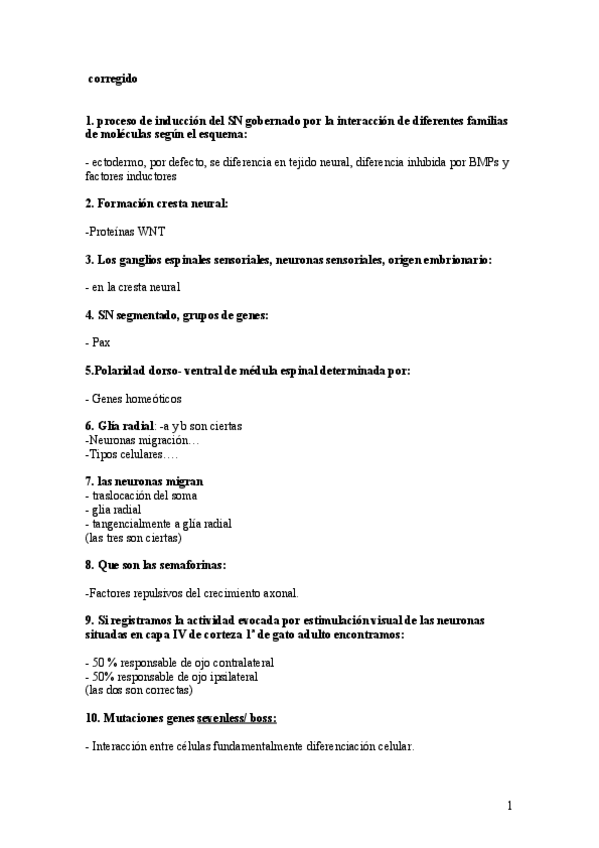 corregido

1. proceso de inducción del SN gobernado por la interacción de diferentes familias de moléculas según el esquema:

- ectodermo, por defecto, se diferencia en tejido neural, diferencia inhibida por BMPs y factores inductores

2. Formación cresta neural:

-Proteínas WNT

3. Los ganglios espinales sensoriales, neuronas sensoriales, origen embrionario:

- en la cresta neural

4. SN segmentado, grupos de genes:

- Pax

5.Polaridad dorso- ventral de médula espinal determinada por:

- Genes homeóticos

6. Glía radial: -a y b son ciertas
-Neuronas migración…
-Tipos celulares….

7. las neuronas migran
- traslocación del soma
- glia radial
- tangencialmente a glía radial
(las tres son ciertas)

8. Que son las semaforinas:

-Factores repulsivos del crecimiento axonal.

9. Si registramos la actividad evocada por estimulación visual de las neuronas situadas en capa IV de corteza 1ª de gato adulto encontramos:

- 50 % responsable de ojo contralateral
- 50% responsable de ojo ipsilateral
(las dos son correctas)

10. Mutaciones genes sevenless/ boss:

- Interacción entre células fundamentalmente diferenciación celular.

1